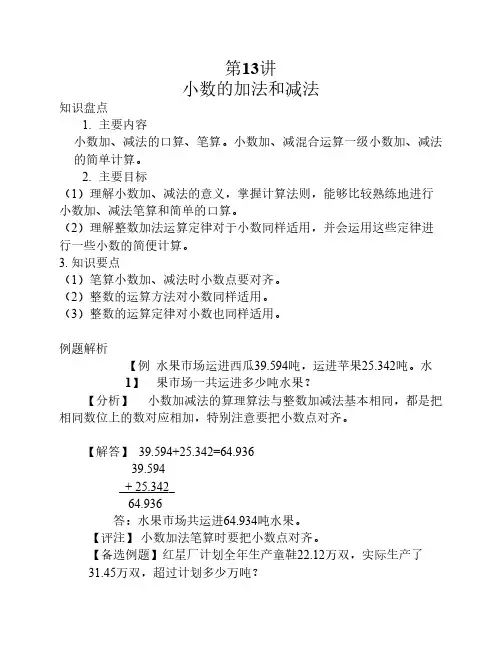 第13讲
小数的加法和减法

知识盘点

1. 主要内容

小数加、减法的口算、笔算。小数加、减混合运算一级小数加、减法的简单计算。

2. 主要目标

（1）理解小数加、减法的意义，掌握计算法则，能够比较熟练地进行小数加、减法笔算和简单的口算。

（2）理解整数加法运算定律对于小数同样适用，并会运用这些定律进行一些小数的简便计算。

3. 知识要点

（1）笔算小数加、减法时小数点要对齐。

（2）整数的运算方法对小数同样适用。

（3）整数的运算定律对小数也同样适用。

例题解析

【例1】 水果市场运进西瓜39.594吨，运进苹果25.342吨。水果市场一共运进多少吨水果？

【分析】 小数加减法的算理算法与整数加减法基本相同，都是把相同数位上的数对应相加，特别注意要把小数点对齐。

【解答】 39.594+25.342=64.936

39.594
+ 25.342
64.936

答：水果市场共运进64.934吨水果。

【评注】 小数加法笔算时要把小数点对齐。

【备选例题】红星厂计划全年生产童鞋22.12万双，实际生产了31.45万双，超过计划多少万吨？